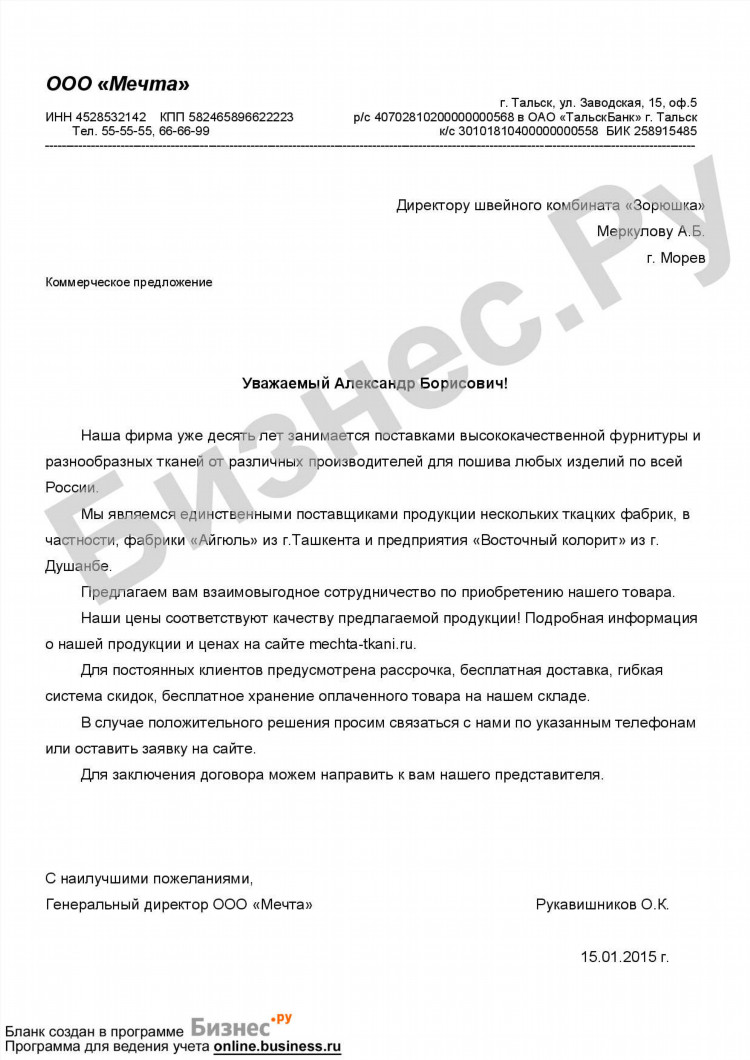 ООО «Мечта»

ИНН 4528532142 КПП 582465896622223
Тел. 55-55-55, 66-66-99

г. Тальск, ул. Заводская, 15, оф.5
р/с 40702810200000000568 в ОАО «ТальскБанк» г. Тальск
к/с 30101810400000000558 БИК 258915485

Директору швейного комбината «Зорюшка»
Меркулову А.Б.
г. Морев

Коммерческое предложение

Уважаемый Александр Борисович!

Наша фирма уже десять лет занимается поставками высококачественной фурнитуры и разнообразных тканей от различных производителей для пошива любых изделий по всей России.

Мы являемся единственными поставщиками продукции нескольких ткацких фабрик, в частности, фабрики «Айгюль» из г.Ташкента и предприятия «Восточный колорит» из г. Душанбе.

Предлагаем вам взаимовыгодное сотрудничество по приобретению нашего товара.

Наши цены соответствуют качеству предлагаемой продукции! Подробная информация о нашей продукции и ценах на сайте mechta-tkani.ru.

Для постоянных клиентов предусмотрена рассрочка, бесплатная доставка, гибкая система скидок, бесплатное хранение оплаченного товара на нашем складе.

В случае положительного решения просим связаться с нами по указанным телефонам или оставить заявку на сайте.

Для заключения договора можем направить к вам нашего представителя.

С наилучшими пожеланиями,
Генеральный директор ООО «Мечта» Рукавишников О.К.

15.01.2015 г.

Бланк создан в программе Бизнес.ру
Программа для ведения учета online.business.ru

Бизнес.Ру